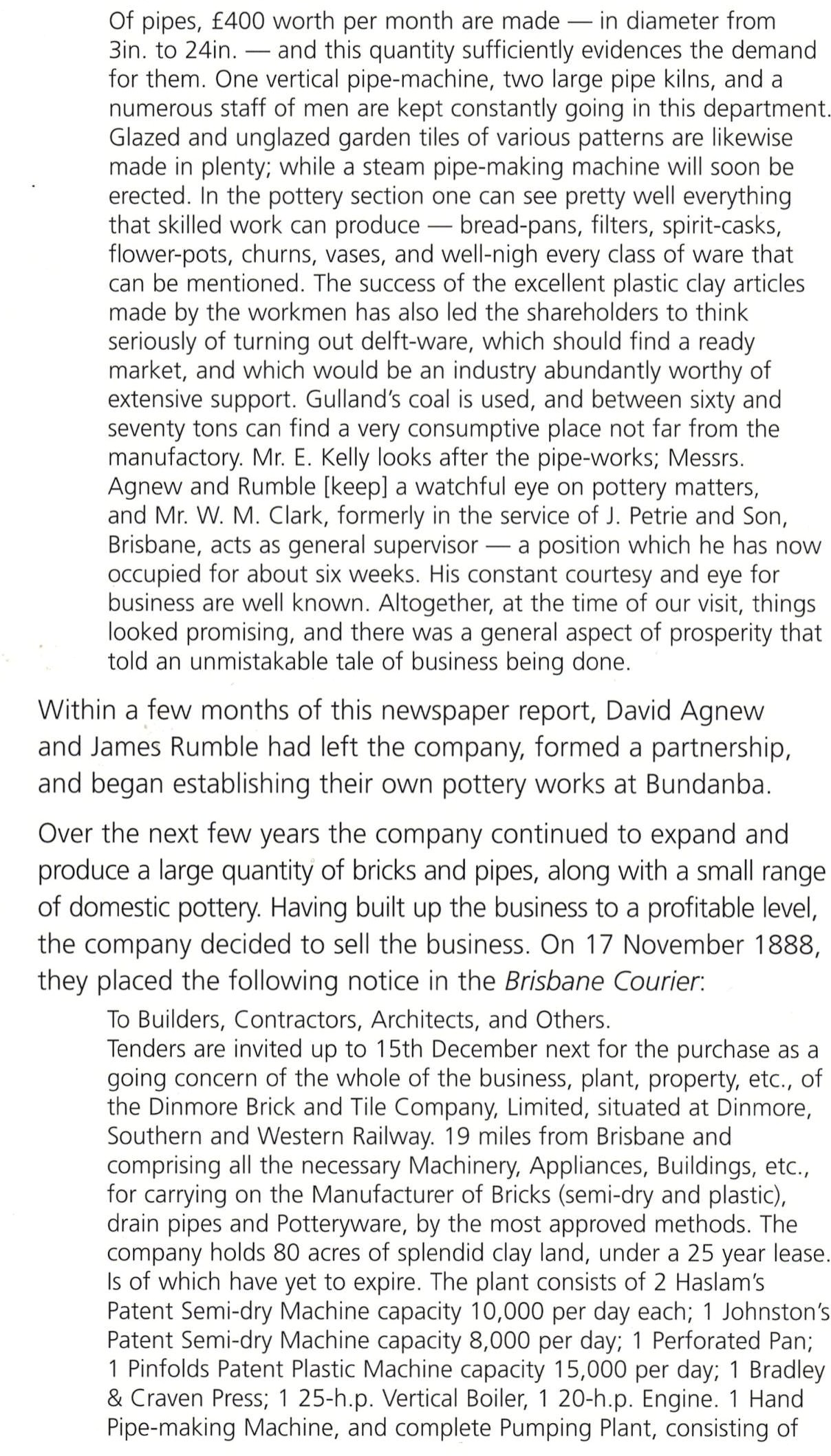 Of pipes, £400 worth per month are made — in diameter from 3in. to 24in. — and this quantity sufficiently evidences the demand for them. One vertical pipe-machine, two large pipe kilns, and a numerous staff of men are kept constantly going in this department. Glazed and unglazed garden tiles of various patterns are likewise made in plenty; while a steam pipe-making machine will soon be erected. In the pottery section one can see pretty well everything that skilled work can produce — bread-pans, filters, spirit-casks, flower-pots, churns, vases, and well-nigh every class of ware that can be mentioned. The success of the excellent plastic clay articles made by the workmen has also led the shareholders to think seriously of turning out delft-ware, which should find a ready market, and which would be an industry abundantly worthy of extensive support. Gulland's coal is used, and between sixty and seventy tons can find a very consumptive place not far from the manufactory. Mr. E. Kelly looks after the pipe-works; Messrs. Agnew and Rumble [keep] a watchful eye on pottery matters, and Mr. W. M. Clark, formerly in the service of J. Petrie and Son, Brisbane, acts as general supervisor — a position which he has now occupied for about six weeks. His constant courtesy and eye for business are well known. Altogether, at the time of our visit, things looked promising, and there was a general aspect of prosperity that told an unmistakable tale of business being done.

Within a few months of this newspaper report, David Agnew and James Rumble had left the company, formed a partnership, and began establishing their own pottery works at Bundanba.

Over the next few years the company continued to expand and produce a large quantity of bricks and pipes, along with a small range of domestic pottery. Having built up the business to a profitable level, the company decided to sell the business. On 17 November 1888, they placed the following notice in the Brisbane Courier:

To Builders, Contractors, Architects, and Others.
Tenders are invited up to 15th December next for the purchase as a going concern of the whole of the business, plant, property, etc., of the Dinmore Brick and Tile Company, Limited, situated at Dinmore, Southern and Western Railway. 19 miles from Brisbane and comprising all the necessary Machinery, Appliances, Buildings, etc., for carrying on the Manufacturer of Bricks (semi-dry and plastic), drain pipes and Potteryware, by the most approved methods. The company holds 80 acres of splendid clay land, under a 25 year lease. Is of which have yet to expire. The plant consists of 2 Haslam's Patent Semi-dry Machine capacity 10,000 per day each; 1 Johnston's Patent Semi-dry Machine capacity 8,000 per day; 1 Perforated Pan; 1 Pinfolds Patent Plastic Machine capacity 15,000 per day; 1 Bradley & Craven Press; 1 25-h.p. Vertical Boiler, 1 20-h.p. Engine. 1 Hand Pipe-making Machine, and complete Pumping Plant, consisting of